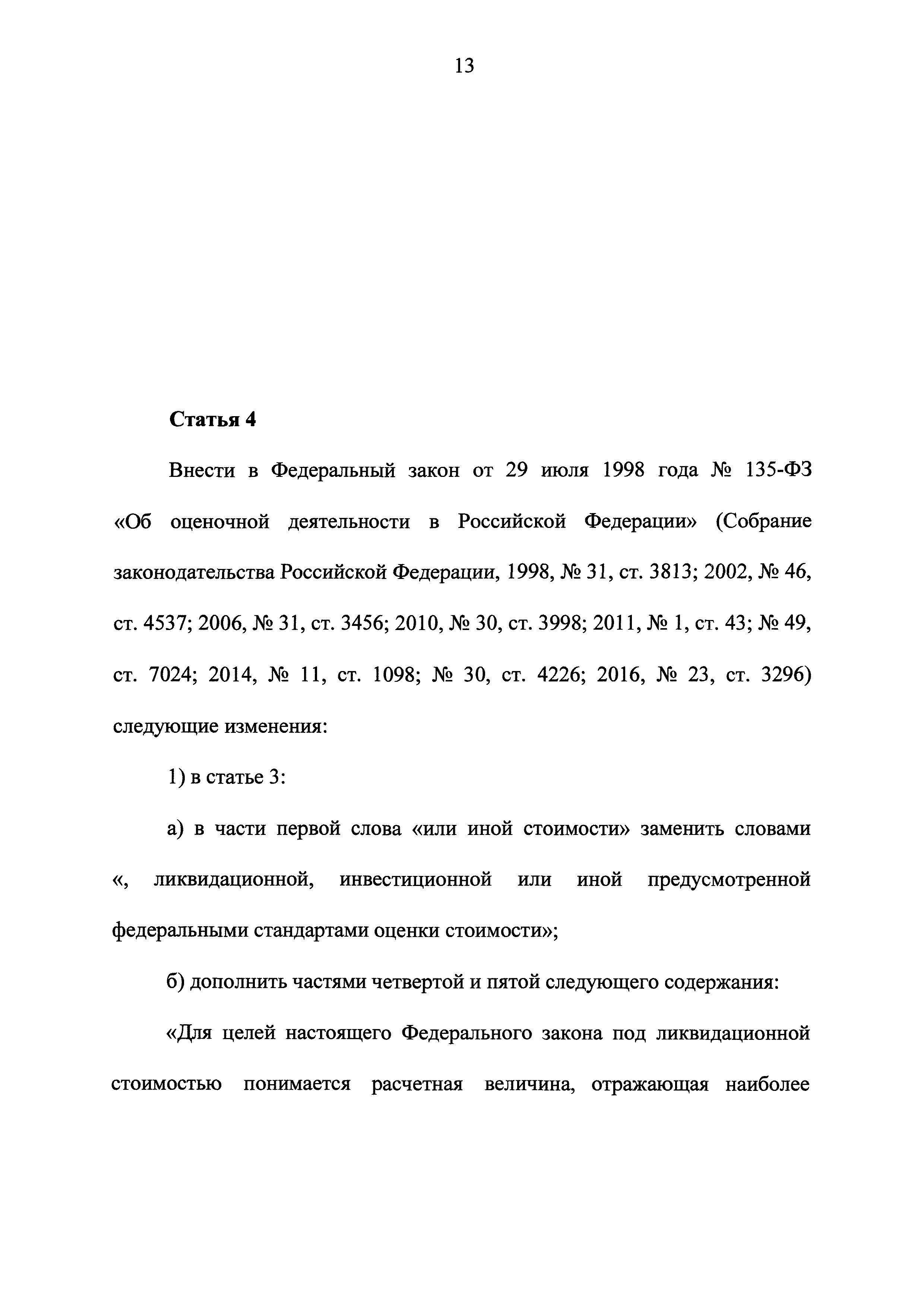 13

Статья 4

Внести в Федеральный закон от 29 июля 1998 года № 135-ФЗ «Об оценочной деятельности в Российской Федерации» (Собрание законодательства Российской Федерации, 1998, № 31, ст. 3813; 2002, № 46, ст. 4537; 2006, № 31, ст. 3456; 2010, № 30, ст. 3998; 2011, № 1, ст. 43; № 49, ст. 7024; 2014, № 11, ст. 1098; № 30, ст. 4226; 2016, № 23, ст. 3296) следующие изменения:

1) в статье 3:

а) в части первой слова «или иной стоимости» заменить словами «, ликвидационной, инвестиционной или иной предусмотренной федеральными стандартами оценки стоимости»;

б) дополнить частями четвертой и пятой следующего содержания:

«Для целей настоящего Федерального закона под ликвидационной стоимостью понимается расчетная величина, отражающая наиболее